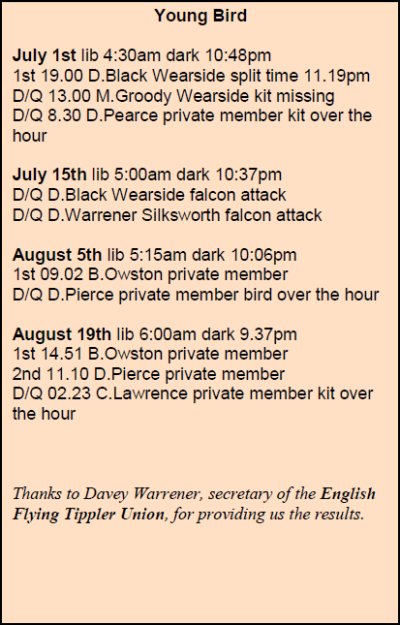 Young Bird

July 1st lib 4:30am dark 10:48pm
1st 19.00 D.Black Wearside split time 11.19pm
D/Q 13.00 M.Groody Wearside kit missing
D/Q 8.30 D.Pearce private member kit over the hour

July 15th lib 5:00am dark 10:37pm
D/Q D.Black Wearside falcon attack
D/Q D.Warrener Silksworth falcon attack

August 5th lib 5:15am dark 10:06pm
1st 09.02 B.Owston private member
D/Q D.Pierce private member bird over the hour

August 19th lib 6:00am dark 9.37pm
1st 14.51 B.Owston private member
2nd 11.10 D.Pierce private member
D/Q 02.23 C.Lawrence private member kit over the hour

Thanks to Davey Warrener, secretary of the English Flying Tippler Union, for providing us the results.